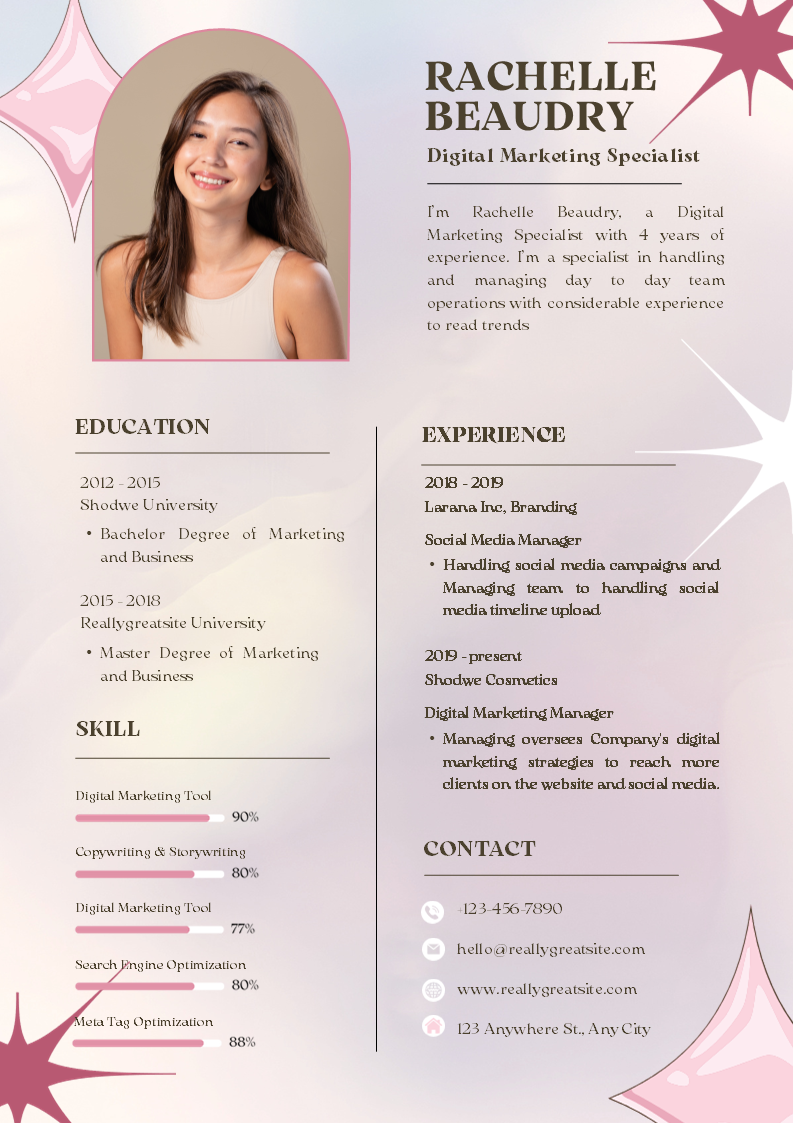 RACHELLE BEAUDRY

Digital Marketing Specialist

I'm Rachelle Beaudry, a Digital Marketing Specialist with 4 years of experience. I'm a specialist in handling and managing day to day team operations with considerable experience to read trends

EDUCATION

2012 - 2015
Shodwe University

• Bachelor Degree of Marketing and Business

2015 - 2018
Reallygreatsite University

• Master Degree of Marketing and Business

SKILL

Digital Marketing Tool
90%

Copywriting & Storywriting
80%

Digital Marketing Tool
77%

Search Engine Optimization
80%

Meta Tag Optimization
88%

EXPERIENCE

2018 - 2019
Larana Inc, Branding

Social Media Manager

• Handling social media campaigns and Managing team to handling social media timeline upload.

2019 - present
Shodwe Cosmetics

Digital Marketing Manager

• Managing oversees Company's digital marketing strategies to reach more clients on the website and social media.

CONTACT

+123-456-7890

hello@reallygreatsite.com

www.reallygreatsite.com

123 Anywhere St., Any City